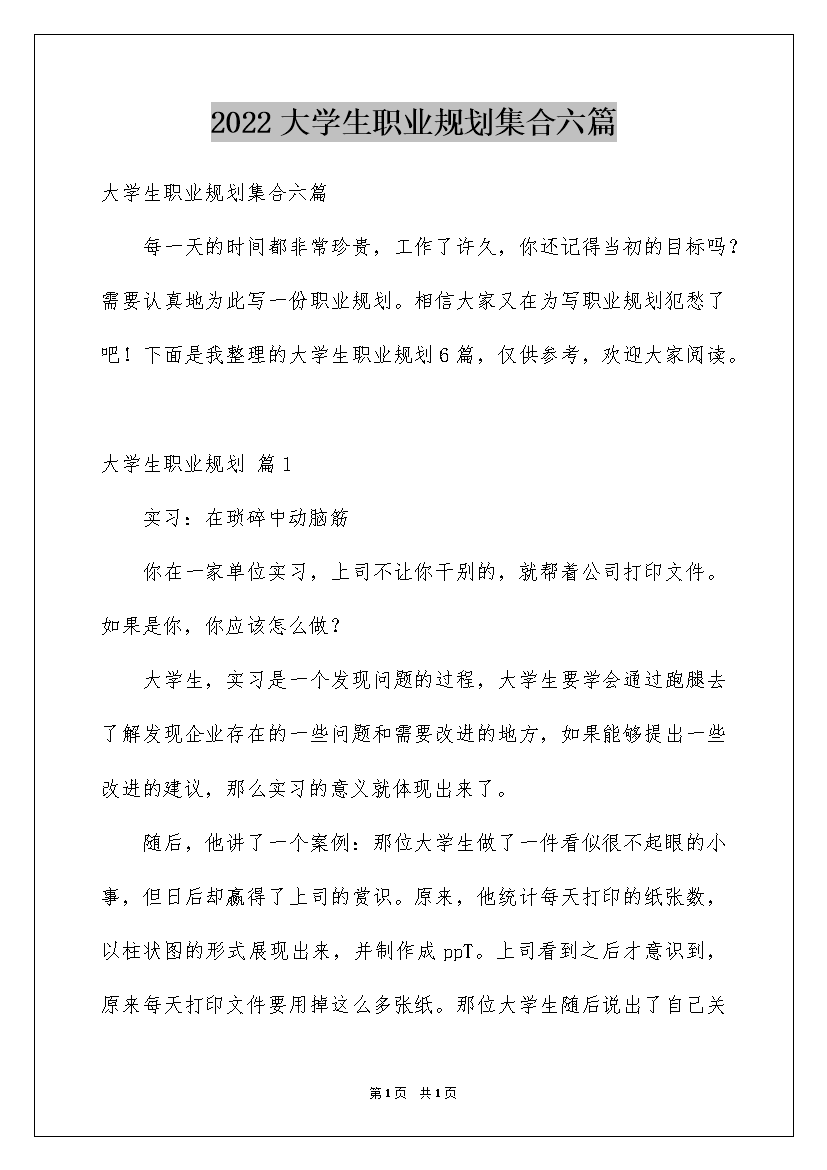 2022大学生职业规划集合六篇

大学生职业规划集合六篇

每一天的时间都非常珍贵，工作了许久，你还记得当初的目标吗？需要认真地为此写一份职业规划。相信大家又在为写职业规划犯愁了吧！下面是我整理的大学生职业规划6篇，仅供参考，欢迎大家阅读。

大学生职业规划 篇1

实习：在琐碎中动脑筋

你在一家单位实习，上司不让你干别的，就帮着公司打印文件。如果是你，你应该怎么做？

大学生，实习是一个发现问题的过程，大学生要学会通过跑腿去了解发现企业存在的一些问题和需要改进的地方，如果能够提出一些改进的建议，那么实习的意义就体现出来了。

随后，他讲了一个案例：那位大学生做了一件看似很不起眼的小事，但日后却赢得了上司的赏识。原来，他统计每天打印的纸张数，以柱状图的形式展现出来，并制作成ppT。上司看到之后才意识到，原来每天打印文件要用掉这么多张纸。那位大学生随后说出了自己关

第1页 共1页